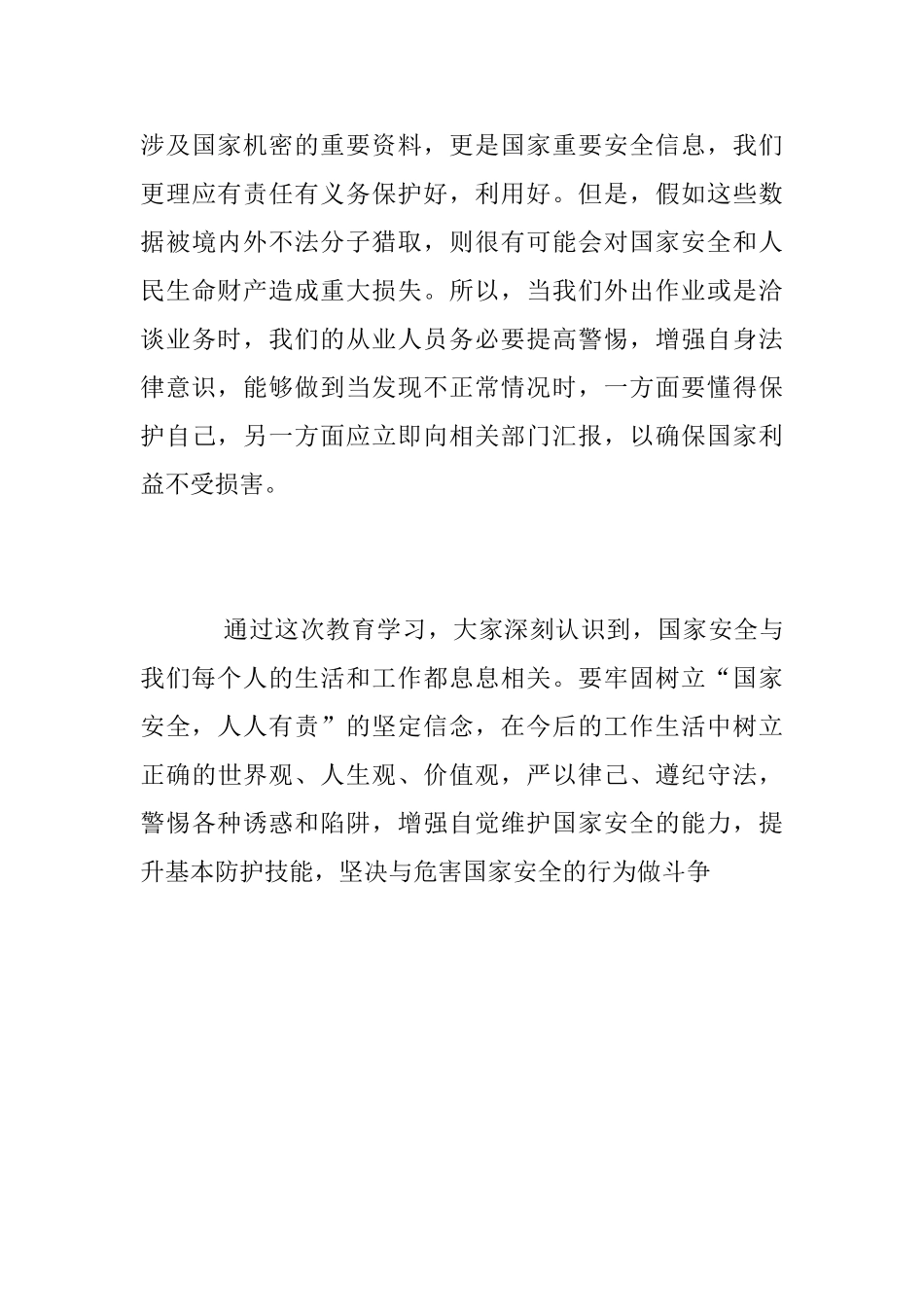 涉及国家机密的重要资料，更是国家重要安全信息，我们更理应有责任有义务保护好，利用好。但是，假如这些数据被境内外不法分子猎取，则很有可能会对国家安全和人民生命财产造成重大损失。所以，当我们外出作业或是洽谈业务时，我们的从业人员务必要提高警惕，增强自身法律意识，能够做到当发现不正常情况时，一方面要懂得保护自己，另一方面应立即向相关部门汇报，以确保国家利益不受损害。

通过这次教育学习，大家深刻认识到，国家安全与我们每个人的生活和工作都息息相关。要牢固树立“国家安全，人人有责”的坚定信念，在今后的工作生活中树立正确的世界观、人生观、价值观，严以律己、遵纪守法，警惕各种诱惑和陷阱，增强自觉维护国家安全的能力，提升基本防护技能，坚决与危害国家安全的行为做斗争